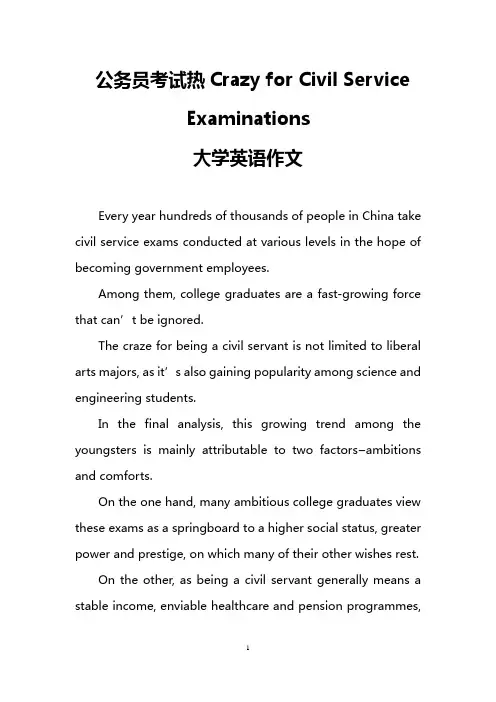 公务员考试热 Crazy for Civil Service Examinations
大学英语作文

Every year hundreds of thousands of people in China take civil service exams conducted at various levels in the hope of becoming government employees.

Among them, college graduates are a fast-growing force that can’t be ignored.

The craze for being a civil servant is not limited to liberal arts majors, as it’s also gaining popularity among science and engineering students.

In the final analysis, this growing trend among the youngsters is mainly attributable to two factors–ambitions and comforts.

On the one hand, many ambitious college graduates view these exams as a springboard to a higher social status, greater power and prestige, on which many of their other wishes rest.

On the other, as being a civil servant generally means a stable income, enviable healthcare and pension programmes,

1